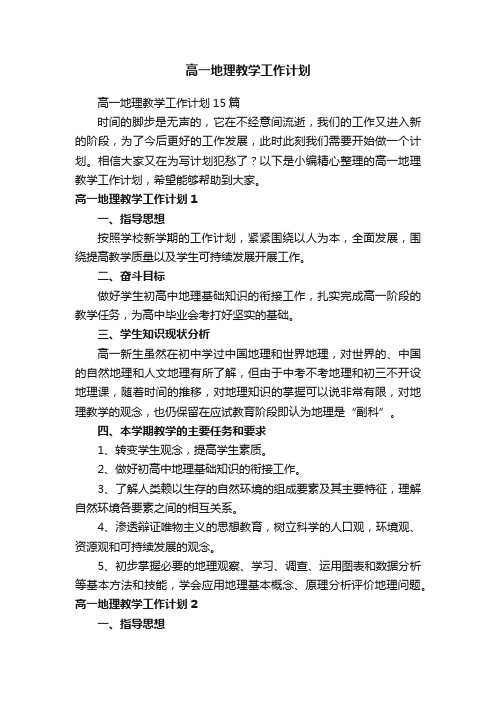 高一地理教学工作计划

高一地理教学工作计划15篇

时间的脚步是无声的，它在不经意间流逝，我们的工作又进入新的阶段，为了今后更好的工作发展，此时此刻我们需要开始做一个计划。相信大家又在为写计划犯愁了？以下是小编精心整理的高一地理教学工作计划，希望能够帮助到大家。

高一地理教学工作计划1

一、指导思想

按照学校新学期的工作计划，紧紧围绕以人为本，全面发展，围绕提高教学质量以及学生可持续发展开展工作。

二、奋斗目标

做好学生初高中地理基础知识的衔接工作，扎实完成高一阶段的教学任务，为高中毕业会考打好坚实的基础。

三、学生知识现状分析

高一新生虽然在初中学过中国地理和世界地理，对世界的、中国的自然地理和人文地理有所了解，但由于中考不考地理和初三不开设地理课，随着时间的推移，对地理知识的掌握可以说非常有限，对地理教学的观念，也仍保留在应试教育阶段即认为地理是“副科”。

四、本学期教学的主要任务和要求

1、转变学生观念，提高学生素质。

2、做好初高中地理基础知识的衔接工作。

3、了解人类赖以生存的自然环境的组成要素及其主要特征，理解自然环境各要素之间的相互关系。

4、渗透辩证唯物主义的思想教育，树立科学的人口观，环境观、资源观和可持续发展的观念。

5、初步掌握必要的地理观察、学习、调查、运用图表和数据分析等基本方法和技能，学会应用地理基本概念、原理分析评价地理问题。

高一地理教学工作计划2

一、指导思想